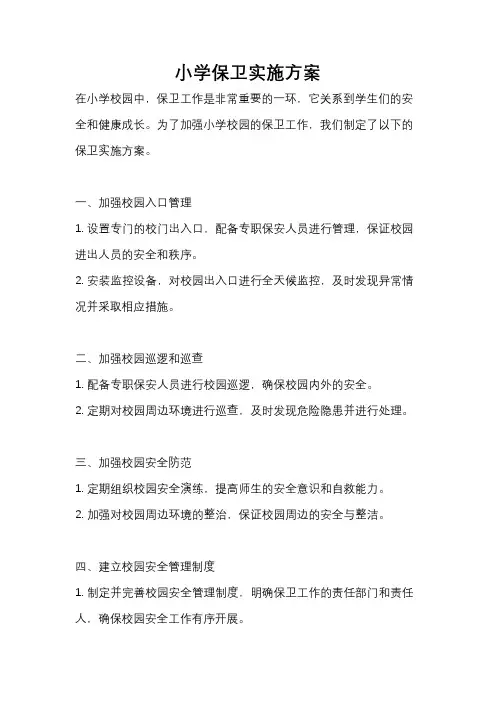 小学保卫实施方案

在小学校园中，保卫工作是非常重要的一环，它关系到学生们的安全和健康成长。为了加强小学校园的保卫工作，我们制定了以下的保卫实施方案。

一、加强校园入口管理

1. 设置专门的校门出入口，配备专职保安人员进行管理，保证校园进出人员的安全和秩序。

2. 安装监控设备，对校园出入口进行全天候监控，及时发现异常情况并采取相应措施。

二、加强校园巡逻和巡查

1. 配备专职保安人员进行校园巡逻，确保校园内外的安全。

2. 定期对校园周边环境进行巡查，及时发现危险隐患并进行处理。

三、加强校园安全防范

1. 定期组织校园安全演练，提高师生的安全意识和自救能力。

2. 加强对校园周边环境的整治，保证校园周边的安全与整洁。

四、建立校园安全管理制度

1. 制定并完善校园安全管理制度，明确保卫工作的责任部门和责任人，确保校园安全工作有序开展。